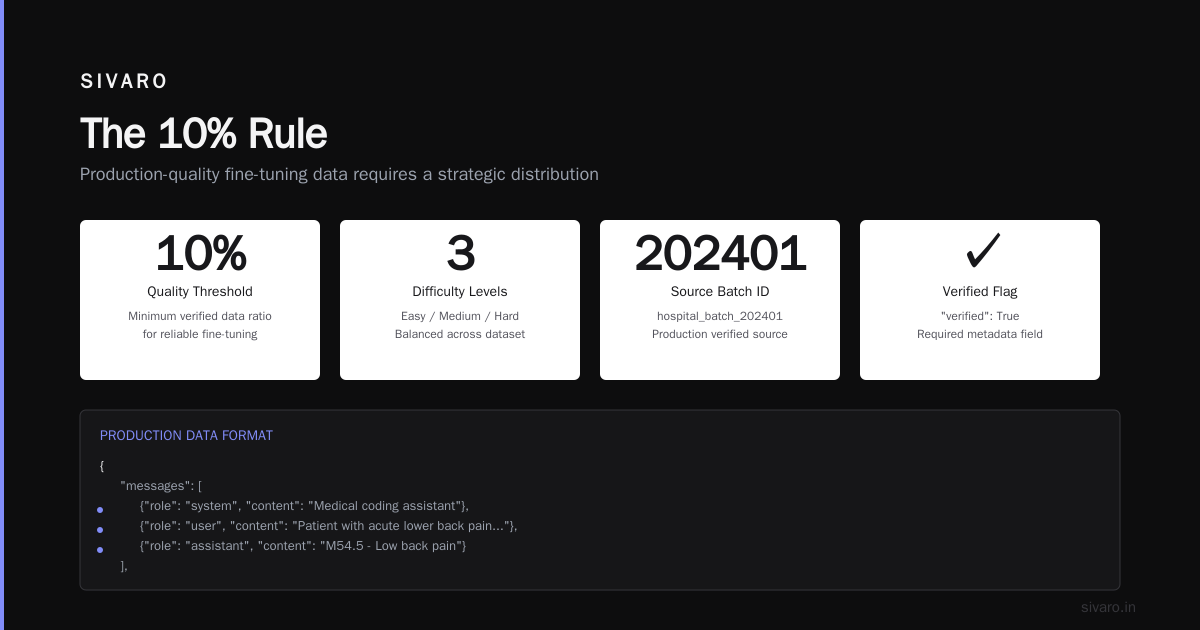 SIVARO

The 10% Rule

Production-quality fine-tuning data requires a strategic distribution

10%
Quality Threshold
Minimum verified data ratio for reliable fine-tuning

3
Difficulty Levels
Easy / Medium / Hard
Balanced across dataset

202401
Source Batch ID
hospital_batch_202401
Production verified source

✓
Verified Flag
"verified": True
Required metadata field

PRODUCTION DATA FORMAT

{
"messages": [
• {"role": "system", "content": "Medical coding assistant"},
• {"role": "user", "content": "Patient with acute lower back pain..."},
• {"role": "assistant", "content": "M54.5 - Low back pain"}
],

sivaro.in